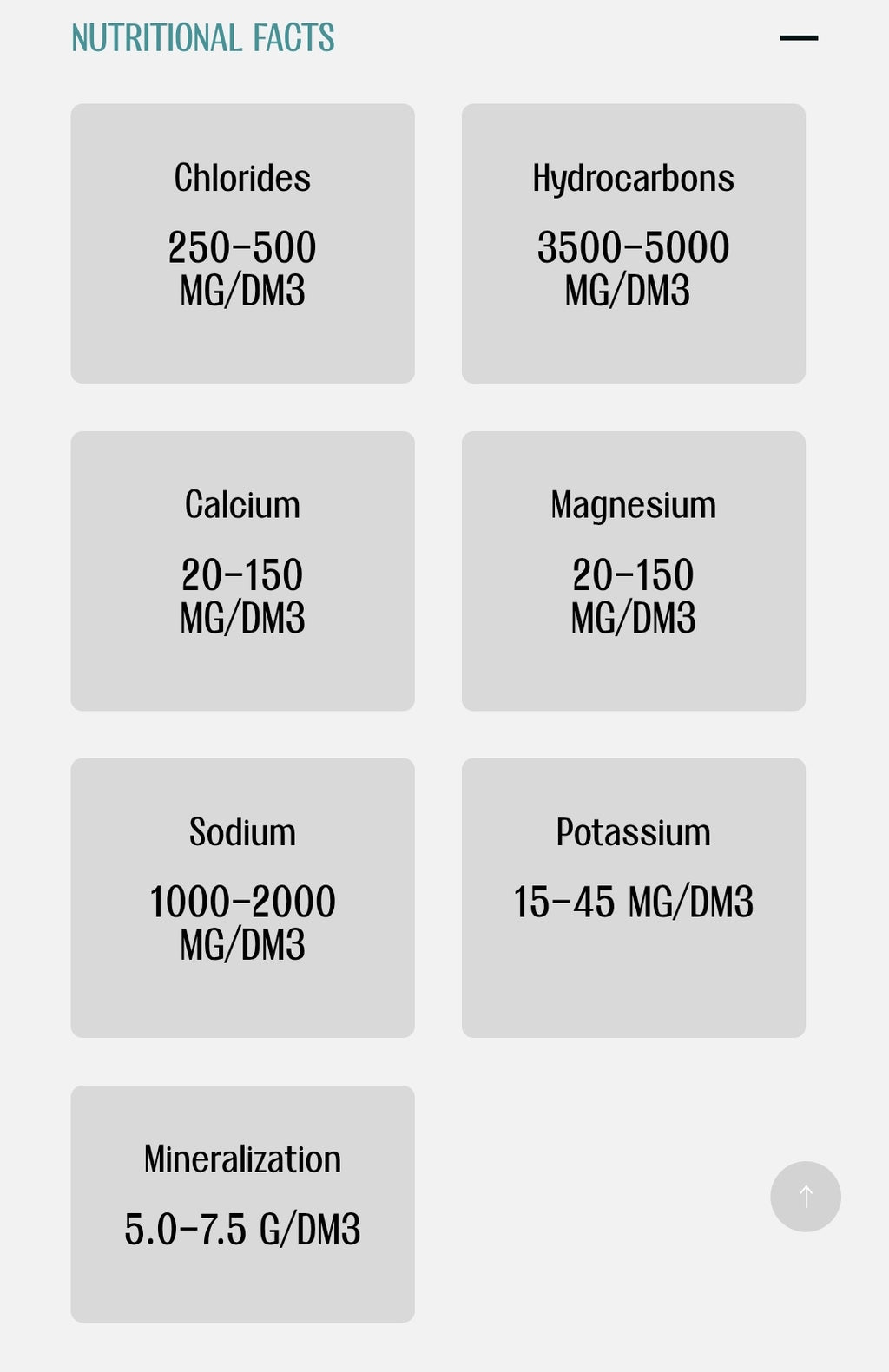 NUTRITIONAL FACTS

Chlorides

250-500 MG/DM3

Hydrocarbons

3500-5000 MG/DM3

Calcium

20-150 MG/DM3

Magnesium

20-150 MG/DM3

Sodium

1000-2000 MG/DM3

Potassium

15-45 MG/DM3

Mineralization

5.0-7.5 G/DM3